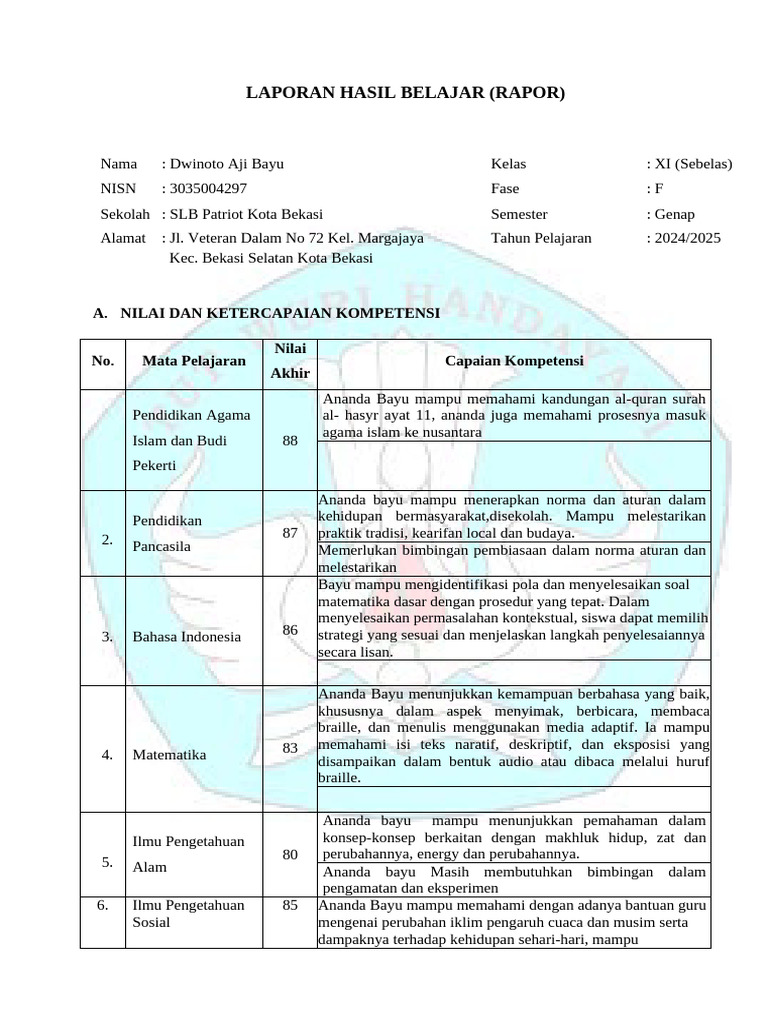 LAPORAN HASIL BELAJAR (RAPOR)

Nama : Dwinoto Aji Bayu
NISN : 3035004297
Sekolah : SLB Patriot Kota Bekasi
Alamat : Jl. Veteran Dalam No 72 Kel. Margajaya Kec. Bekasi Selatan Kota Bekasi

Kelas : XI (Sebelas)
Fase : F
Semester : Genap
Tahun Pelajaran : 2024/2025

A. NILAI DAN KETERCAPAIAN KOMPETENSI

| No. | Mata Pelajaran | Nilai Akhir | Capaian Kompetensi |
|---|---|---|---|
| | Pendidikan Agama Islam dan Budi Pekerti | 88 | Ananda Bayu mampu memahami kandungan al-quran surah al- hasyr ayat 11, ananda juga memahami prosesnya masuk agama islam ke nusantara |
| | | | |
| 2. | Pendidikan Pancasila | 87 | Ananda bayu mampu menerapkan norma dan aturan dalam kehidupan bermasyarakat,disekolah. Mampu melestarikan praktik tradisi, kearifan local dan budaya. |
| | | | Memerlukan bimbingan pembiasaan dalam norma aturan dan melestarikan |
| 3. | Bahasa Indonesia | 86 | Bayu mampu mengidentifikasi pola dan menyelesaikan soal matematika dasar dengan prosedur yang tepat. Dalam menyelesaikan permasalahan kontekstual, siswa dapat memilih strategi yang sesuai dan menjelaskan langkah penyelesaiannya secara lisan. |
| | | | |
| 4. | Matematika | 83 | Ananda Bayu menunjukkan kemampuan berbahasa yang baik, khususnya dalam aspek menyimak, berbicara, membaca braille, dan menulis menggunakan media adaptif. Ia mampu memahami isi teks naratif, deskriptif, dan eksposisi yang disampaikan dalam bentuk audio atau dibaca melalui huruf braille. |
| | | | |
| 5. | Ilmu Pengetahuan Alam | 80 | Ananda bayu mampu menunjukkan pemahaman dalam konsep-konsep berkaitan dengan makhluk hidup, zat dan perubahannya, energy dan perubahannya. |
| | | | Ananda bayu Masih membutuhkan bimbingan dalam pengamatan dan eksperimen |
| 6. | Ilmu Pengetahuan Sosial | 85 | Ananda Bayu mampu memahami dengan adanya bantuan guru mengenai perubahan iklim pengaruh cuaca dan musim serta dampaknya terhadap kehidupan sehari-hari, mampu |

TUT WURI HANDAYANI